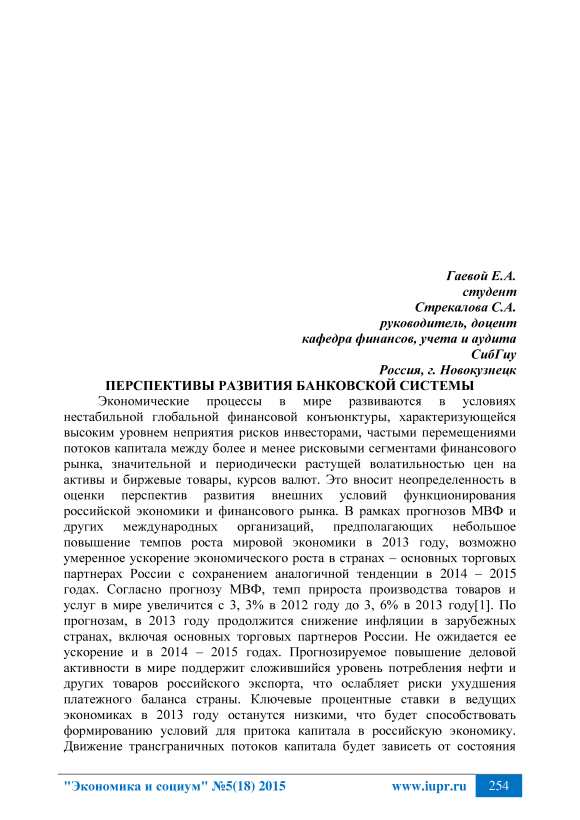 Гаевой Е.А.
студент
Стрекалова С.А.
руководитель, доцент
кафедра финансов, учета и аудита
СибГиу
Россия, г. Новокузнецк

ПЕРСПЕКТИВЫ РАЗВИТИЯ БАНКОВСКОЙ СИСТЕМЫ

Экономические процессы в мире развиваются в условиях нестабильной глобальной финансовой конъюнктуры, характеризующейся высоким уровнем неприятия рисков инвесторами, частыми перемещениями потоков капитала между более и менее рисковыми сегментами финансового рынка, значительной и периодически растущей волатильностью цен на активы и биржевые товары, курсов валют. Это вносит неопределенность в оценки перспектив развития внешних условий функционирования российской экономики и финансового рынка. В рамках прогнозов МВФ и других международных организаций, предполагающих небольшое повышение темпов роста мировой экономики в 2013 году, возможно умеренное ускорение экономического роста в странах – основных торговых партнерах России с сохранением аналогичной тенденции в 2014 – 2015 годах. Согласно прогнозу МВФ, темп прироста производства товаров и услуг в мире увеличится с 3, 3% в 2012 году до 3, 6% в 2013 году[1]. По прогнозам, в 2013 году продолжится снижение инфляции в зарубежных странах, включая основных торговых партнеров России. Не ожидается ее ускорение и в 2014 – 2015 годах. Прогнозируемое повышение деловой активности в мире поддержит сложившийся уровень потребления нефти и других товаров российского экспорта, что ослабляет риски ухудшения платежного баланса страны. Ключевые процентные ставки в ведущих экономиках в 2013 году останутся низкими, что будет способствовать формированию условий для притока капитала в российскую экономику. Движение трансграничных потоков капитала будет зависеть от состояния

"Экономика и социум" №5(18) 2015 www.iupr.ru 254